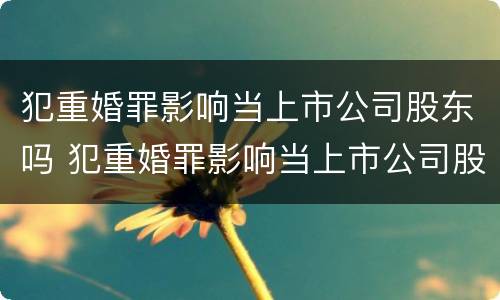 犯重婚罪影响当上市公司股东吗 犯重婚罪影响当上市公司股